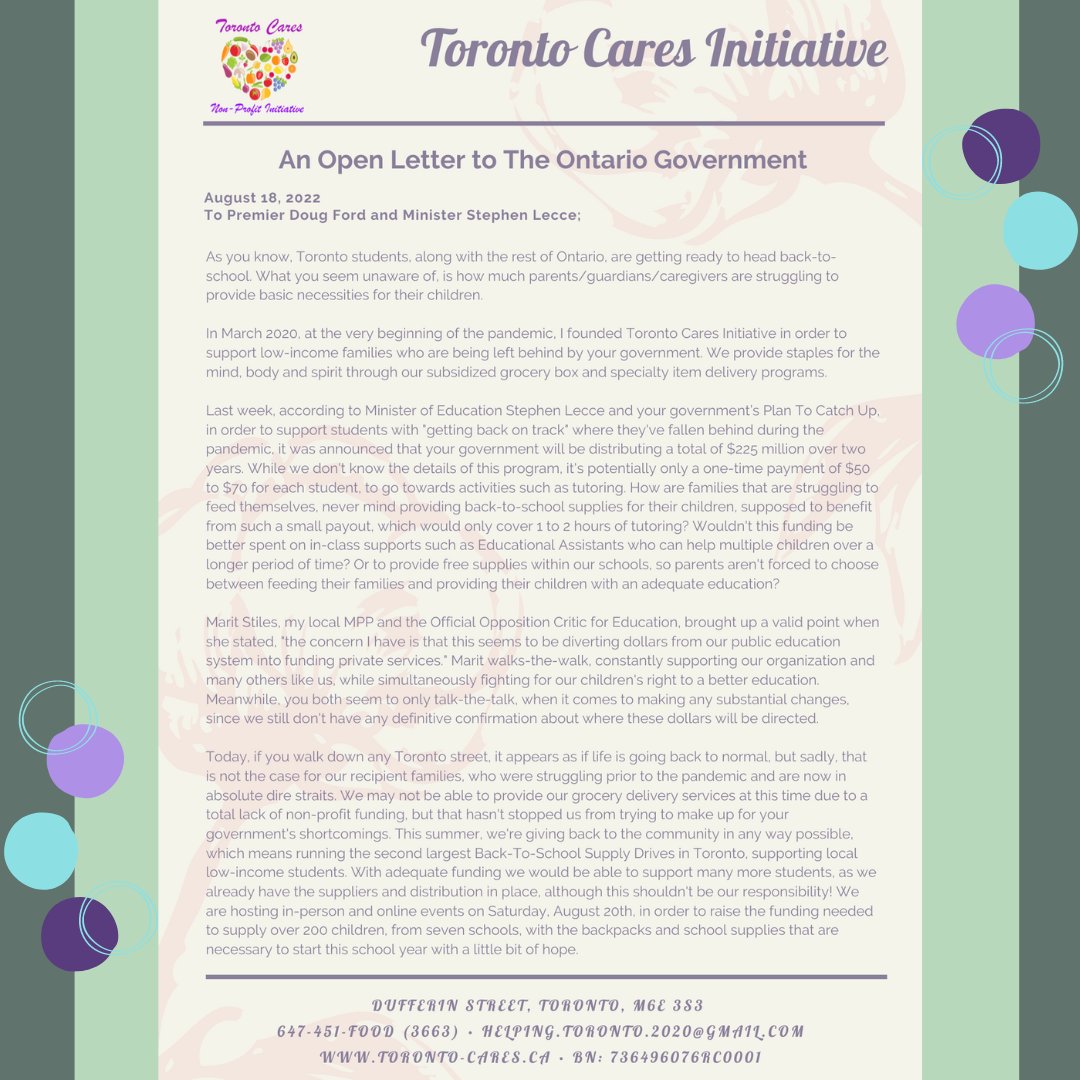 Toronto Cares
Non-Profit Initiative

Toronto Cares Initiative

An Open Letter to The Ontario Government

August 18, 2022
To Premier Doug Ford and Minister Stephen Lecce;

As you know, Toronto students, along with the rest of Ontario, are getting ready to head back-to-school. What you seem unaware of, is how much parents/guardians/caregivers are struggling to provide basic necessities for their children.

In March 2020, at the very beginning of the pandemic, I founded Toronto Cares Initiative in order to support low-income families who are being left behind by your government. We provide staples for the mind, body and spirit through our subsidized grocery box and specialty item delivery programs.

Last week, according to Minister of Education Stephen Lecce and your government's Plan To Catch Up, in order to support students with "getting back on track" where they've fallen behind during the pandemic, it was announced that your government will be distributing a total of $225 million over two years. While we don't know the details of this program, it's potentially only a one-time payment of $50 to $70 for each student, to go towards activities such as tutoring. How are families that are struggling to feed themselves, never mind providing back-to-school supplies for their children, supposed to benefit from such a small payout, which would only cover 1 to 2 hours of tutoring? Wouldn't this funding be better spent on in-class supports such as Educational Assistants who can help multiple children over a longer period of time? Or to provide free supplies within our schools, so parents aren't forced to choose between feeding their families and providing their children with an adequate education?

Marit Stiles, my local MPP and the Official Opposition Critic for Education, brought up a valid point when she stated, "the concern I have is that this seems to be diverting dollars from our public education system into funding private services." Marit walks-the-walk, constantly supporting our organization and many others like us, while simultaneously fighting for our children's right to a better education. Meanwhile, you both seem to only talk-the-talk, when it comes to making any substantial changes, since we still don't have any definitive confirmation about where these dollars will be directed.

Today, if you walk down any Toronto street, it appears as if life is going back to normal, but sadly, that is not the case for our recipient families, who were struggling prior to the pandemic and are now in absolute dire straits. We may not be able to provide our grocery delivery services at this time due to a total lack of non-profit funding, but that hasn't stopped us from trying to make up for your government's shortcomings. This summer, we're giving back to the community in any way possible, which means running the second largest Back-To-School Supply Drives in Toronto, supporting local low-income students. With adequate funding we would be able to support many more students, as we already have the suppliers and distribution in place, although this shouldn't be our responsibility! We are hosting in-person and online events on Saturday, August 20th, in order to raise the funding needed to supply over 200 children, from seven schools, with the backpacks and school supplies that are necessary to start this school year with a little bit of hope.

DUFFERIN STREET, TORONTO, M6E 3S3
647-451-FOOD (3663) • HELPING.TORONTO.2020@GMAIL.COM
WWW.TORONTO-CARES.CA • BN: 736496076RC0001